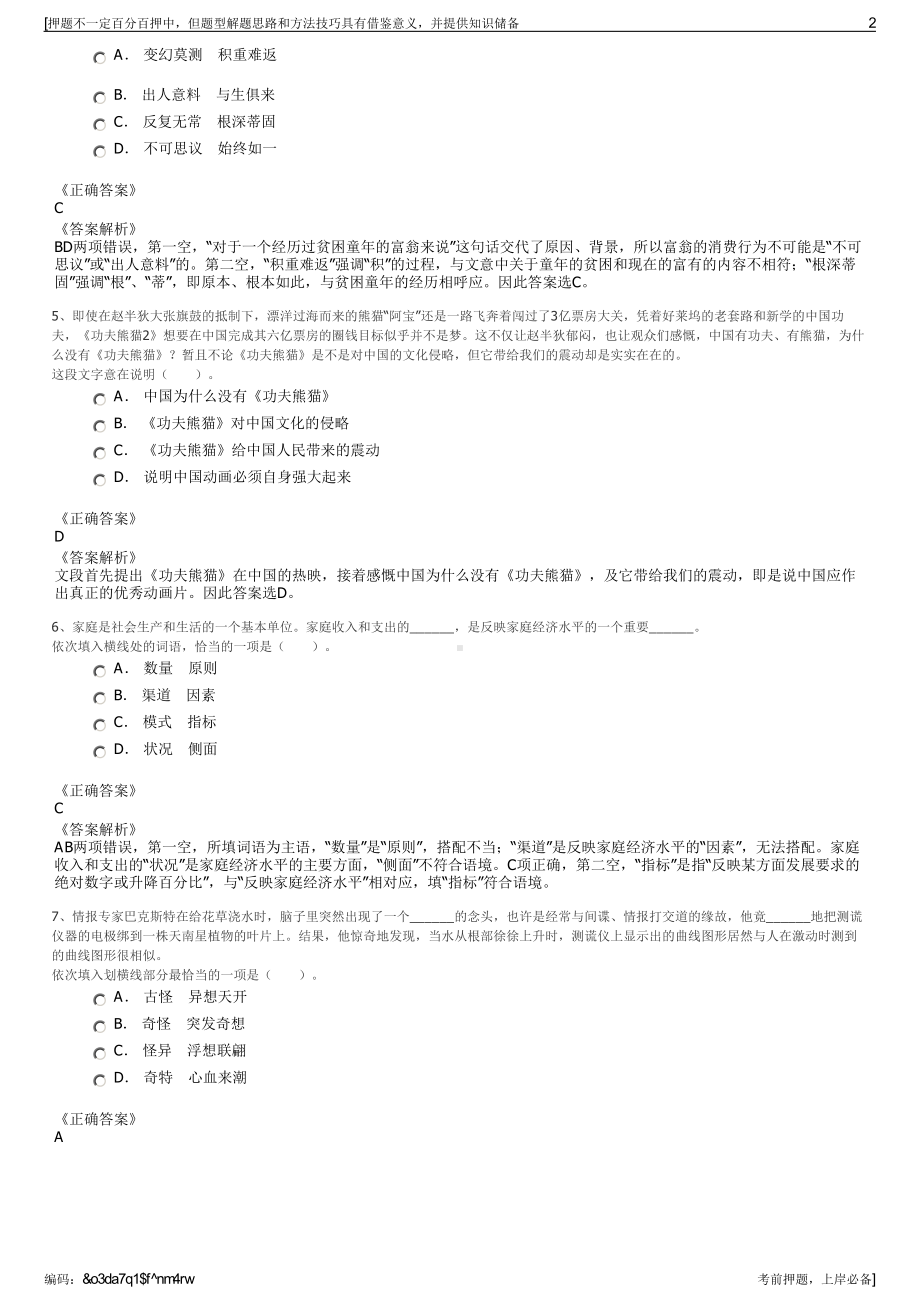 [押题不一定百分百押中，但题型解题思路和方法技巧具有借鉴意义，并提供知识储备 2

A. 变幻莫测 积重难返

B. 出人意料 与生俱来

C. 反复无常 根深蒂固

D. 不可思议 始终如一

《正确答案》
C
《答案解析》
BD两项错误，第一空，“对于一个经历过贫困童年的富翁来说”这句话交代了原因、背景，所以富翁的消费行为不可能是“不可思议”或“出人意料”的。第二空，“积重难返”强调“积”的过程，与文意中关于童年的贫困和现在的富有的内容不相符；“根深蒂固”强调“根”、“蒂”，即原本、根本如此，与贫困童年的经历相呼应。因此答案选C。

5、即使在赵半狄大张旗鼓的抵制下，漂洋过海而来的熊猫“阿宝”还是一路飞奔着闯过了3亿票房大关，凭着好莱坞的老套路和新学的中国功夫，《功夫熊猫2》想要在中国完成其六亿票房的圈钱目标似乎并不是梦。这不仅让赵半狄郁闷，也让观众们感慨，中国有功夫、有熊猫，为什么没有《功夫熊猫》？暂且不论《功夫熊猫》是不是对中国的文化侵略，但它带给我们的震动却是实实在在的。
这段文字意在说明（ ）。

A. 中国为什么没有《功夫熊猫》

B. 《功夫熊猫》对中国文化的侵略

C. 《功夫熊猫》给中国人民带来的震动

D. 说明中国动画必须自身强大起来

《正确答案》
D
《答案解析》
文段首先提出《功夫熊猫》在中国的热映，接着感慨中国为什么没有《功夫熊猫》，及它带给我们的震动，即是说中国应作出真正的优秀动画片。因此答案选D。

6、家庭是社会生产和生活的一个基本单位。家庭收入和支出的______，是反映家庭经济水平的一个重要______。
依次填入横线处的词语，恰当的一项是（ ）。

A. 数量 原则

B. 渠道 因素

C. 模式 指标

D. 状况 侧面

《正确答案》
C
《答案解析》
AB两项错误，第一空，所填词语为主语，“数量”是“原则”，搭配不当；“渠道”是反映家庭经济水平的“因素”，无法搭配。家庭收入和支出的“状况”是家庭经济水平的主要方面，“侧面”不符合语境。C项正确，第二空，“指标”是指“反映某方面发展要求的绝对数字或升降百分比”，与“反映家庭经济水平”相对应，填“指标”符合语境。

7、情报专家巴克斯特在给花草浇水时，脑子里突然出现了一个______的念头，也许是经常与间谍、情报打交道的缘故，他竟______地把测谎仪器的电极绑到一株天南星植物的叶片上。结果，他惊奇地发现，当水从根部徐徐上升时，测谎仪上显示出的曲线图形居然与人在激动时测到的曲线图形很相似。
依次填入划横线部分最恰当的一项是（ ）。

A. 古怪 异想天开

B. 奇怪 突发奇想

C. 怪异 浮想联翩

D. 奇特 心血来潮

《正确答案》
A

编码：&o3da7q1$f^nm4rw 考前押题，上岸必备]